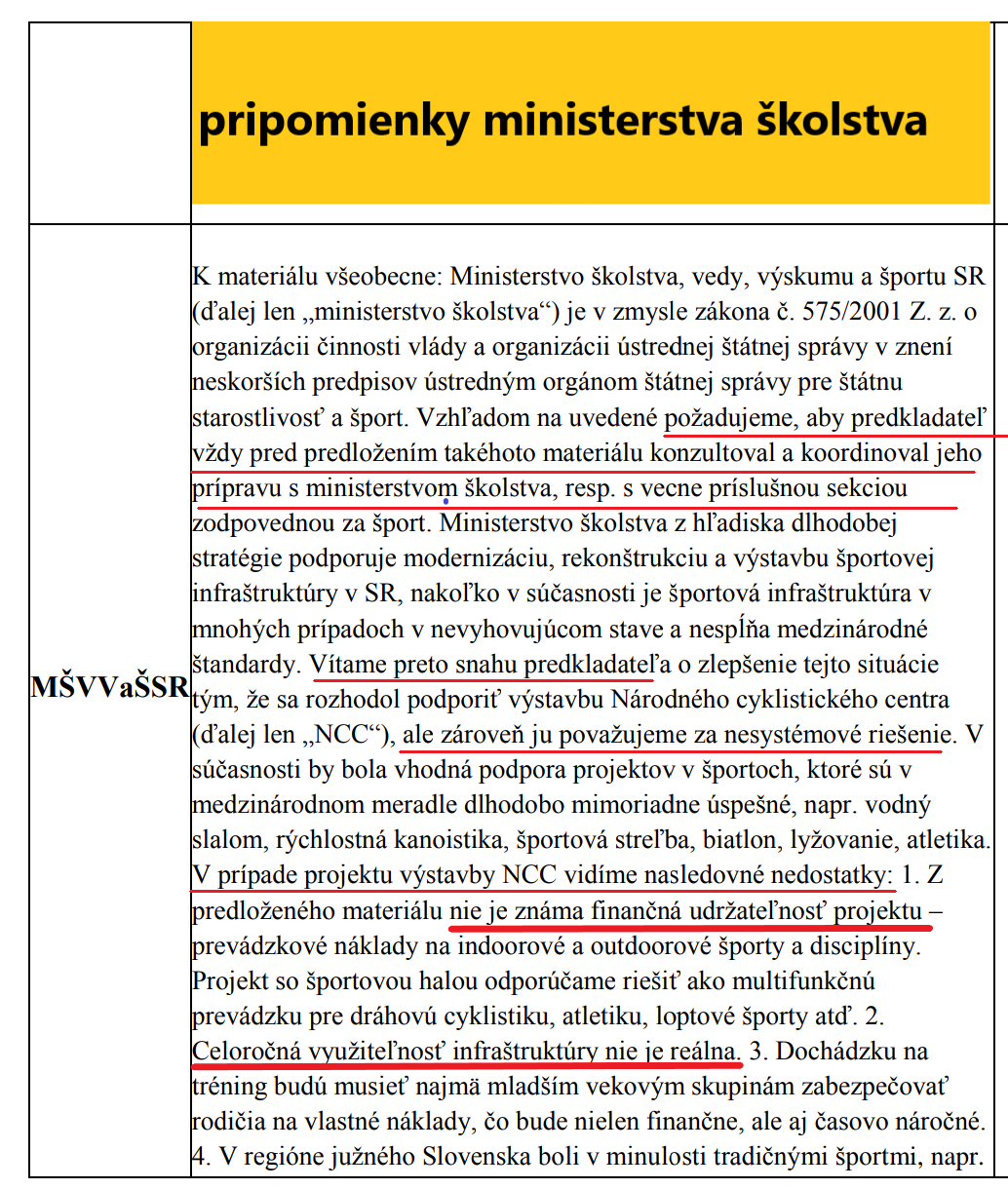 | | pripomienky ministerstva školstva |
|---|---|
| MŠVVaŠSR | K materiálu všeobecne: Ministerstvo školstva, vedy, výskumu a športu SR (ďalej len „ministerstvo školstva“) je v zmysle zákona č. 575/2001 Z. z. o organizácii činnosti vlády a organizácii ústrednej štátnej správy v znení neskorších predpisov ústredným orgánom štátnej správy pre štátnu starostlivosť a šport. Vzhľadom na uvedené požadujeme, aby predkladateľ vždy pred predložením takéhoto materiálu konzultoval a koordinoval jeho prípravu s ministerstvom školstva, resp. s vecne príslušnou sekciou zodpovednou za šport. Ministerstvo školstva z hľadiska dlhodobej stratégie podporuje modernizáciu, rekonštrukciu a výstavbu športovej infraštruktúry v SR, nakoľko v súčasnosti je športová infraštruktúra v mnohých prípadoch v nevyhovujúcom stave a nespĺňa medzinárodné štandardy. Vítame preto snahu predkladateľa o zlepšenie tejto situácie tým, že sa rozhodol podporiť výstavbu Národného cyklistického centra (ďalej len „NCC“), ale zároveň ju považujeme za nesystémové riešenie. V súčasnosti by bola vhodná podpora projektov v športoch, ktoré sú v medzinárodnom meradle dlhodobo mimoriadne úspešné, napr. vodný slalom, rýchlostná kanoistika, športová streľba, biatlon, lyžovanie, atletika. V prípade projektu výstavby NCC vidíme nasledovné nedostatky: 1. Z predloženého materiálu nie je známa finančná udržateľnosť projektu – prevádzkové náklady na indoorové a outdoorové športy a disciplíny. Projekt so športovou halou odporúčame riešiť ako multifunkčnú prevádzku pre dráhovú cyklistiku, atletiku, loptové športy atď. 2. Celoročná využiteľnosť infraštruktúry nie je reálna. 3. Dochádzku na tréning budú musieť najmä mladším vekovým skupinám zabezpečovať rodičia na vlastné náklady, čo bude nielen finančne, ale aj časovo náročné. 4. V regióne južného Slovenska boli v minulosti tradičnými športmi, napr. |